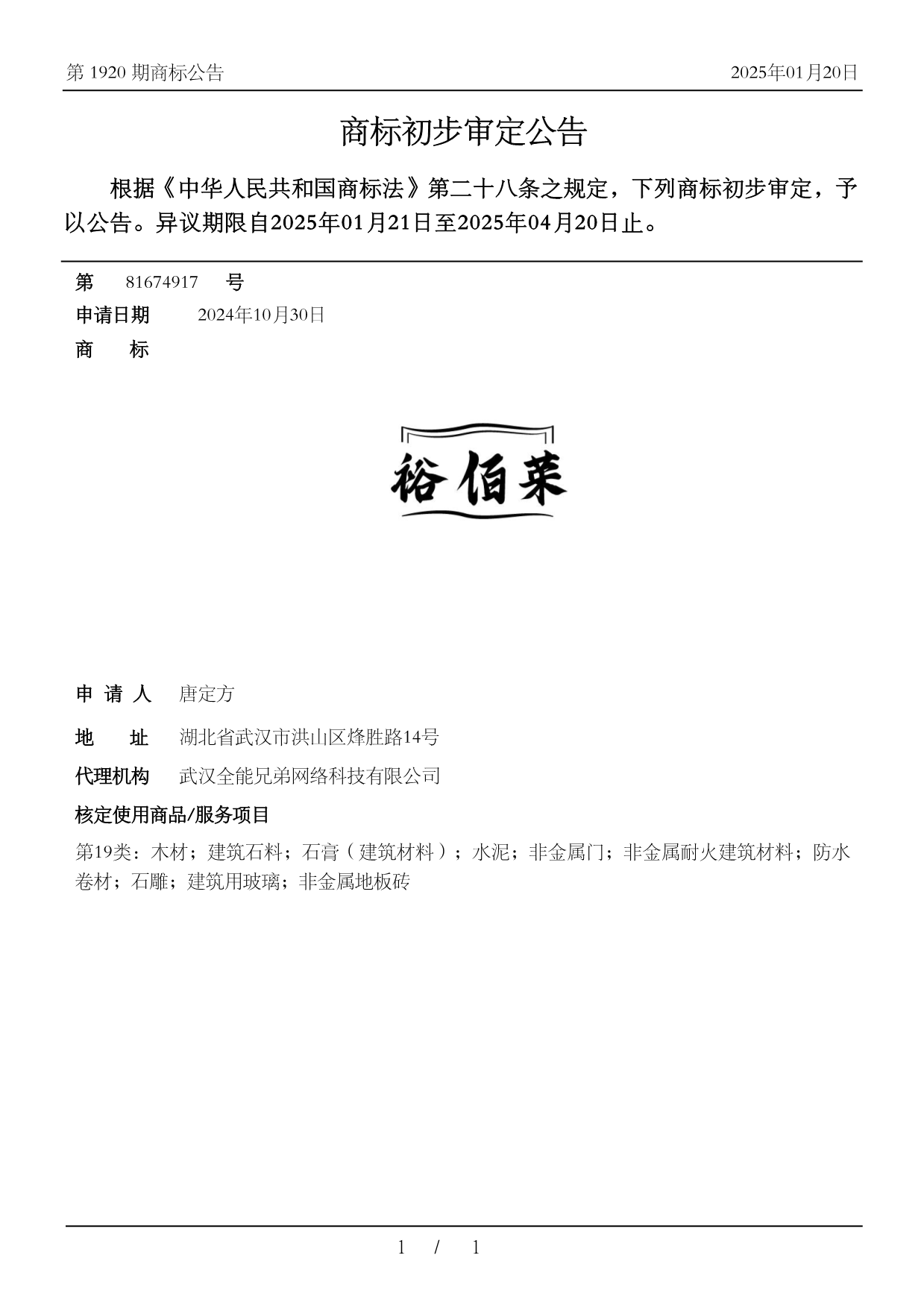 第 1920 期商标公告

2025年01月20日

商标初步审定公告

根据《中华人民共和国商标法》第二十八条之规定，下列商标初步审定，予以公告。异议期限自2025年01月21日至2025年04月20日止。

第 81674917 号

申请日期 2024年10月30日

商 标

裕佰莱

申 请 人 唐定方

地 址 湖北省武汉市洪山区烽胜路14号

代理机构 武汉全能兄弟网络科技有限公司

核定使用商品/服务项目

第19类：木材；建筑石料；石膏（建筑材料）；水泥；非金属门；非金属耐火建筑材料；防水卷材；石雕；建筑用玻璃；非金属地板砖

1 / 1